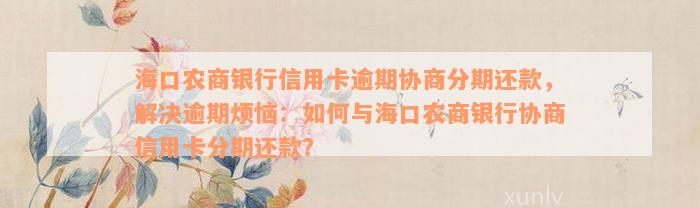 海口农商银行信用卡逾期协商分期还款，解决逾期烦恼：如何与海口农商银行协商信用卡分期还款？

xunlv